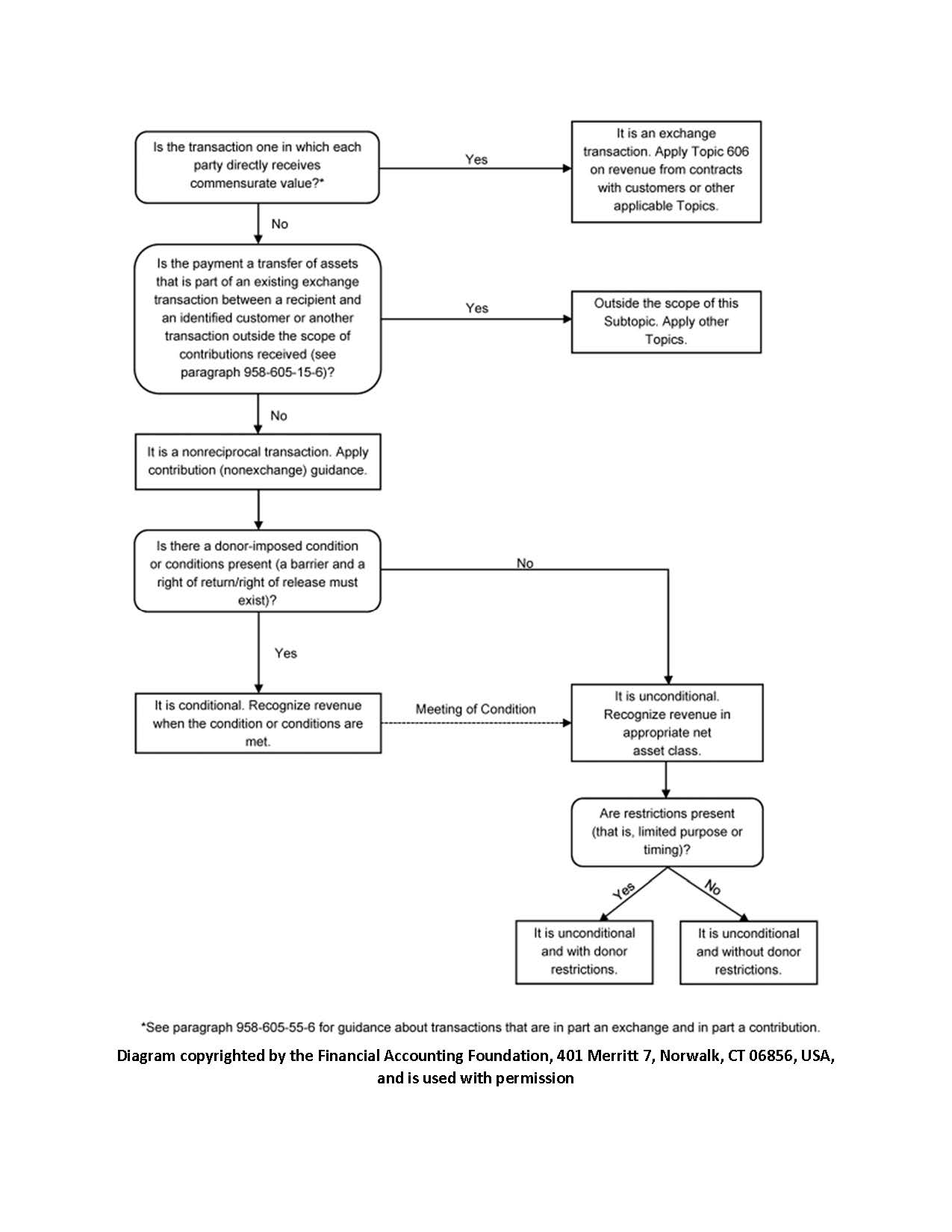 Is the transaction one in which each party directly receives commensurate value?*

Yes

It is an exchange transaction. Apply Topic 606 on revenue from contracts with customers or other applicable Topics.

No

Is the payment a transfer of assets that is part of an existing exchange transaction between a recipient and an identified customer or another transaction outside the scope of contributions received (see paragraph 958-605-15-6)?

Yes

Outside the scope of this Subtopic. Apply other Topics.

No

It is a nonreciprocal transaction. Apply contribution (nonexchange) guidance.

Is there a donor-imposed condition or conditions present (a barrier and a right of return/right of release must exist)?

No

Yes

It is conditional. Recognize revenue when the condition or conditions are met.

Meeting of Condition

It is unconditional. Recognize revenue in appropriate net asset class.

Are restrictions present (that is, limited purpose or timing)?

Yes

No

It is unconditional and with donor restrictions.

It is unconditional and without donor restrictions.

*See paragraph 958-605-55-6 for guidance about transactions that are in part an exchange and in part a contribution.

Diagram copyrighted by the Financial Accounting Foundation, 401 Merritt 7, Norwalk, CT 06856, USA, and is used with permission